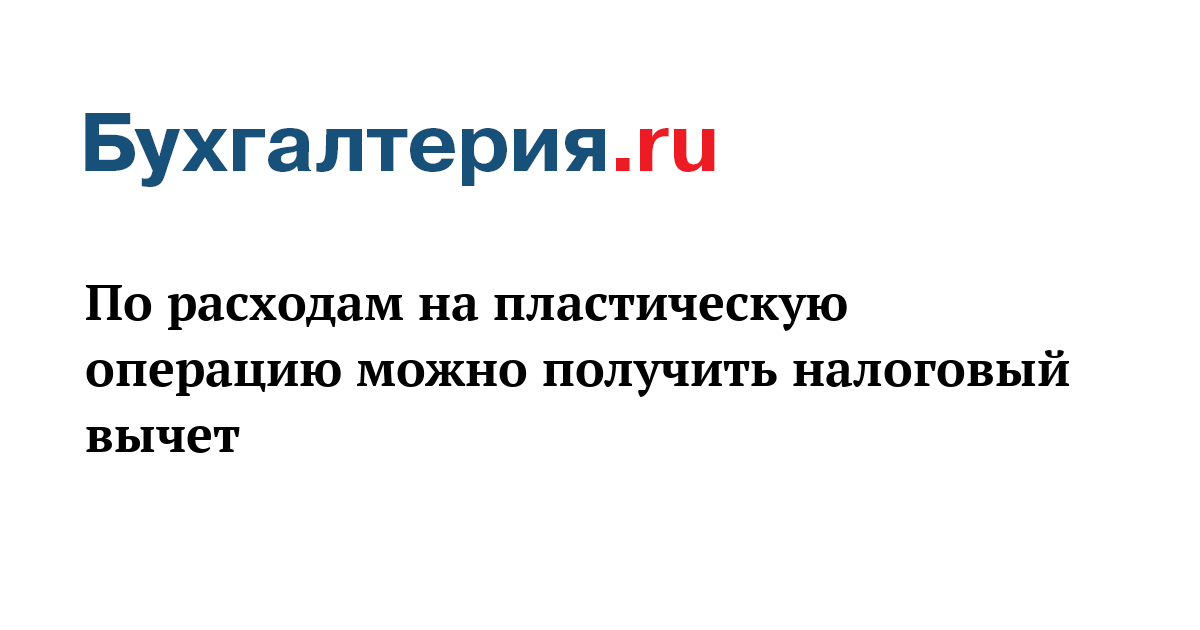 Бухгалтерия.ru

По расходам на пластическую операцию можно получить налоговый вычет